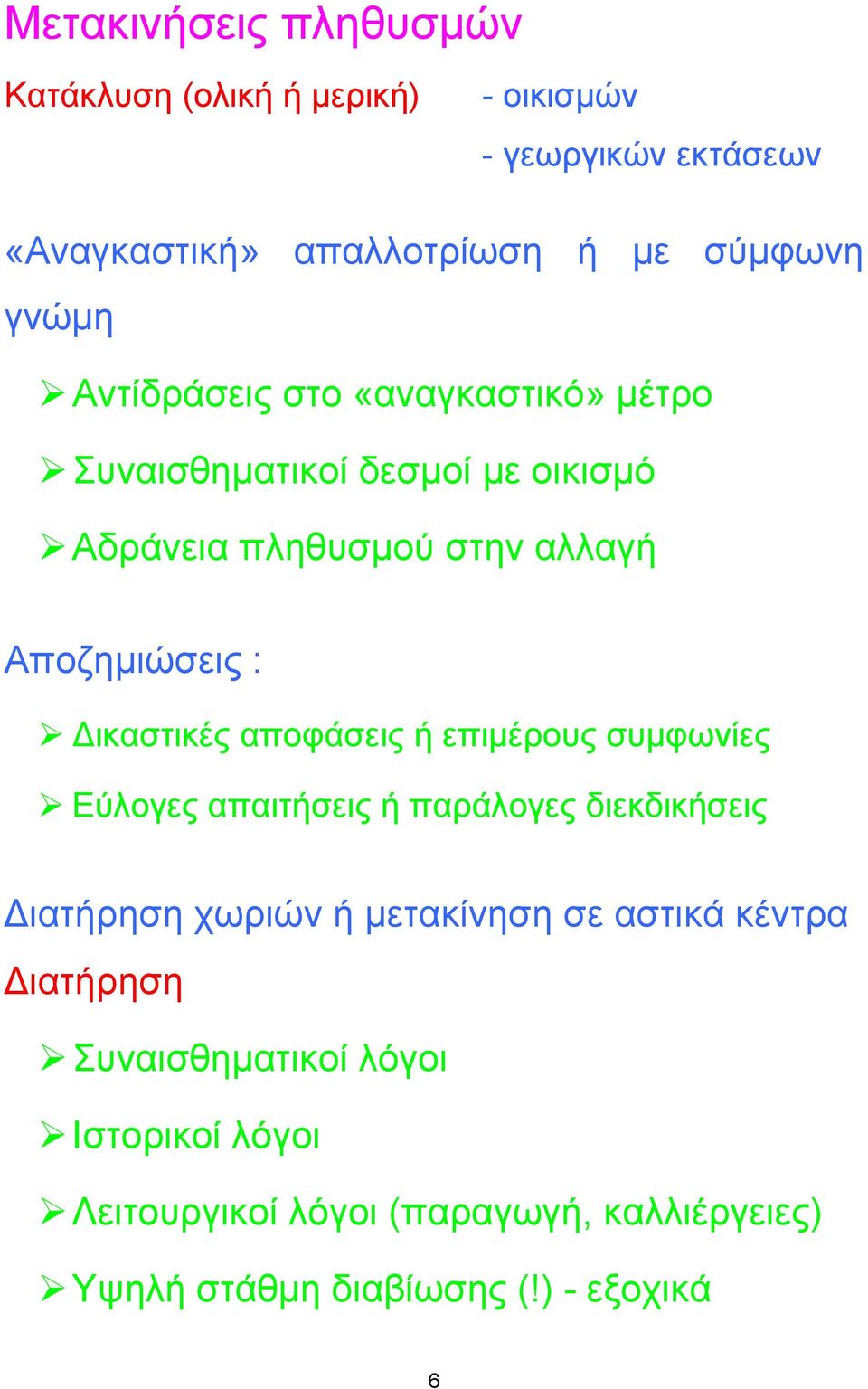 Μετακινήσεις πληθυσμών

Κατάκλυση (ολική ή μερική) - οικισμών
- γεωργικών εκτάσεων

«Αναγκαστική» απαλλοτρίωση ή με σύμφωνη γνώμη

➢ Αντίδράσεις στο «αναγκαστικό» μέτρο

➢ Συναισθηματικοί δεσμοί με οικισμό

➢ Αδράνεια πληθυσμού στην αλλαγή

Αποζημιώσεις :

➢ Δικαστικές αποφάσεις ή επιμέρους συμφωνίες

➢ Εύλογες απαιτήσεις ή παράλογες διεκδικήσεις

Διατήρηση χωριών ή μετακίνηση σε αστικά κέντρα

Διατήρηση

➢ Συναισθηματικοί λόγοι

➢ Ιστορικοί λόγοι

➢ Λειτουργικοί λόγοι (παραγωγή, καλλιέργειες)

➢ Υψηλή στάθμη διαβίωσης (!) - εξοχικά

6